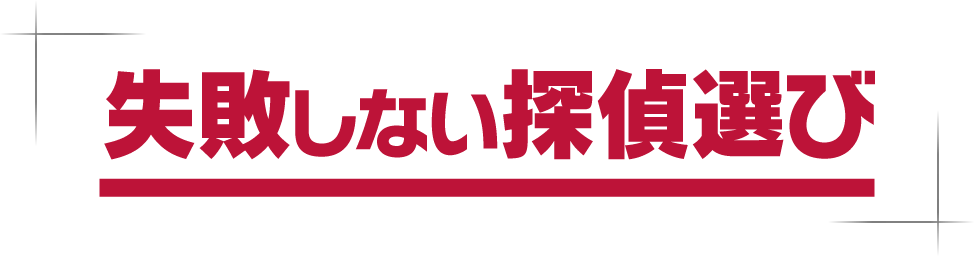 失敗しない探偵選び